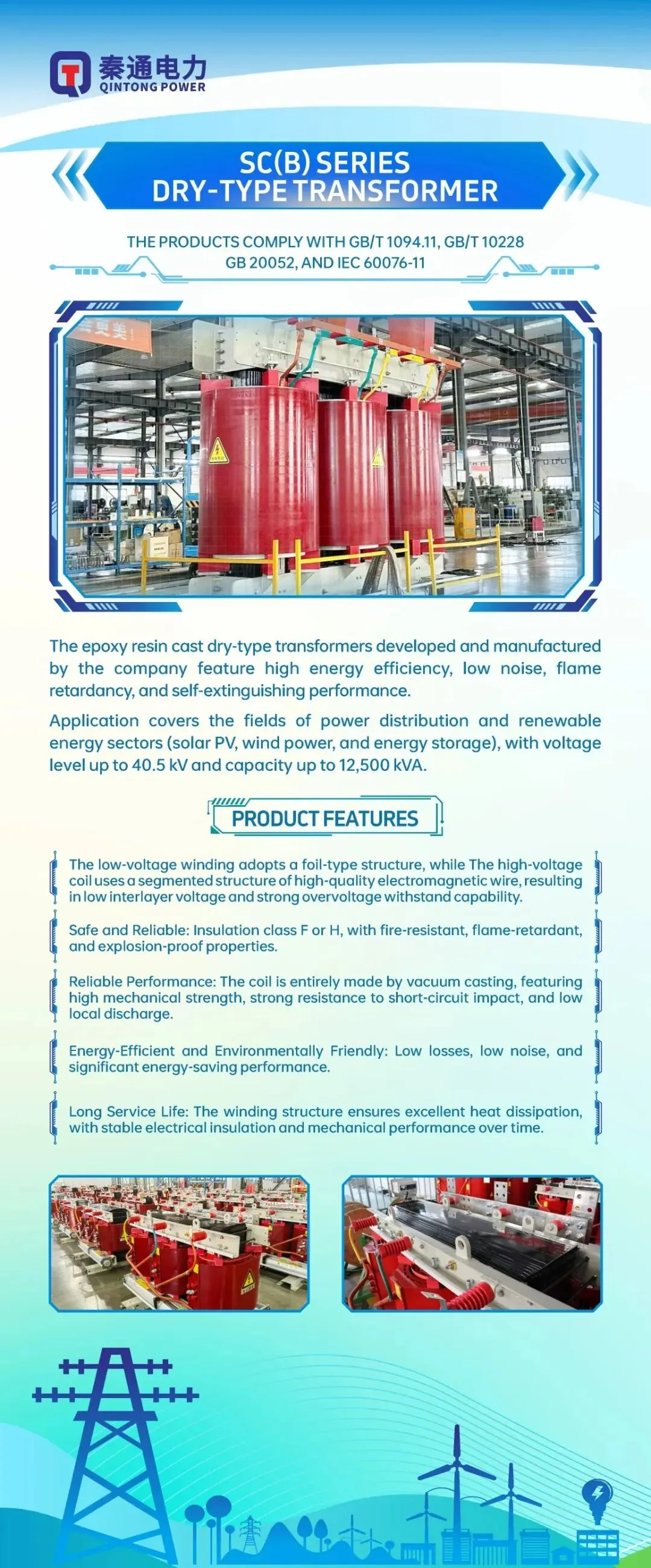 秦通电力
QINTONG POWER

SC(B) SERIES
DRY-TYPE TRANSFORMER

THE PRODUCTS COMPLY WITH GB/T 1094.11, GB/T 10228
GB 20052, AND IEC 60076-11

The epoxy resin cast dry-type transformers developed and manufactured by the company feature high energy efficiency, low noise, flame retardancy, and self-extinguishing performance.

Application covers the fields of power distribution and renewable energy sectors (solar PV, wind power, and energy storage), with voltage level up to 40.5 kV and capacity up to 12,500 kVA.

PRODUCT FEATURES

The low-voltage winding adopts a foil-type structure, while The high-voltage coil uses a segmented structure of high-quality electromagnetic wire, resulting in low interlayer voltage and strong overvoltage withstand capability.

Safe and Reliable: Insulation class F or H, with fire-resistant, flame-retardant, and explosion-proof properties.

Reliable Performance: The coil is entirely made by vacuum casting, featuring high mechanical strength, strong resistance to short-circuit impact, and low local discharge.

Energy-Efficient and Environmentally Friendly: Low losses, low noise, and significant energy-saving performance.

Long Service Life: The winding structure ensures excellent heat dissipation, with stable electrical insulation and mechanical performance over time.